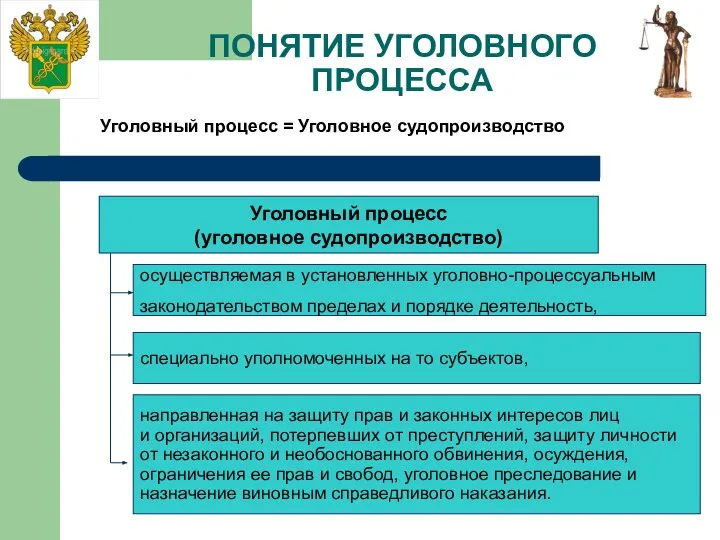 ПОНЯТИЕ УГОЛОВНОГО ПРОЦЕССА

Уголовный процесс = Уголовное судопроизводство

Уголовный процесс
(уголовное судопроизводство)

осуществляемая в установленных уголовно-процессуальным законодательством пределах и порядке деятельность,

специально уполномоченных на то субъектов,

направленная на защиту прав и законных интересов лиц и организаций, потерпевших от преступлений, защиту личности от незаконного и необоснованного обвинения, осуждения, ограничения ее прав и свобод, уголовное преследование и назначение виновным справедливого наказания.